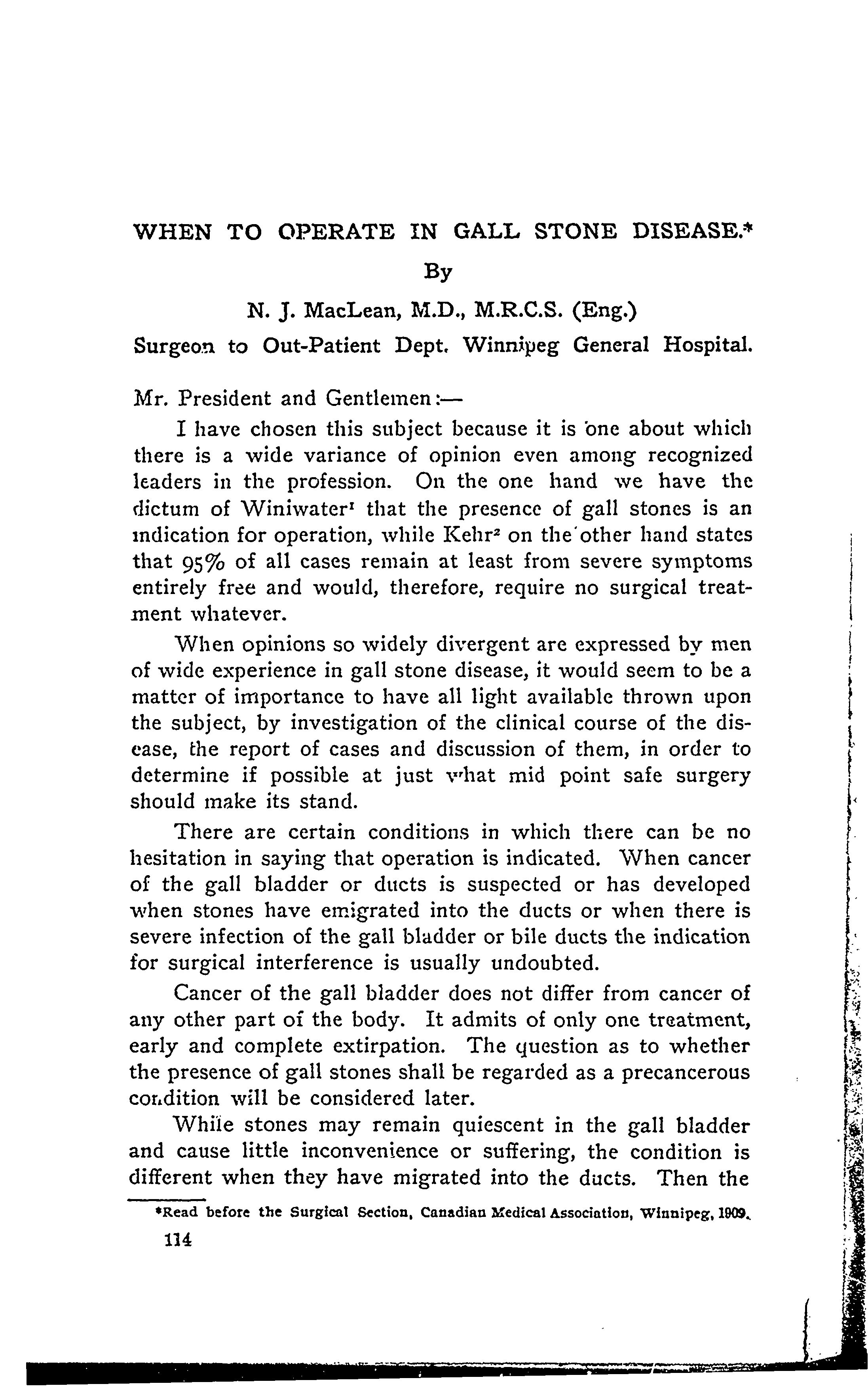 WHEN TO OPERATE IN GALL STONE DISEASE.*

By

N. J. MacLean, M.D., M.R.C.S. (Eng.)

Surgeon to Out-Patient Dept. Winnipeg General Hospital.

Mr. President and Gentlemen:—

I have chosen this subject because it is one about which there is a wide variance of opinion even among recognized leaders in the profession. On the one hand we have the dictum of Winiwater$^1$ that the presence of gall stones is an indication for operation, while Kehr$^2$ on the other hand states that 95% of all cases remain at least from severe symptoms entirely free and would, therefore, require no surgical treatment whatever.

When opinions so widely divergent are expressed by men of wide experience in gall stone disease, it would seem to be a matter of importance to have all light available thrown upon the subject, by investigation of the clinical course of the disease, the report of cases and discussion of them, in order to determine if possible at just what mid point safe surgery should make its stand.

There are certain conditions in which there can be no hesitation in saying that operation is indicated. When cancer of the gall bladder or ducts is suspected or has developed when stones have emigrated into the ducts or when there is severe infection of the gall bladder or bile ducts the indication for surgical interference is usually undoubted.

Cancer of the gall bladder does not differ from cancer of any other part of the body. It admits of only one treatment, early and complete extirpation. The question as to whether the presence of gall stones shall be regarded as a precancerous condition will be considered later.

While stones may remain quiescent in the gall bladder and cause little inconvenience or suffering, the condition is different when they have migrated into the ducts. Then the

*Read before the Surgical Section, Canadian Medical Association, Winnipeg, 1909.

114